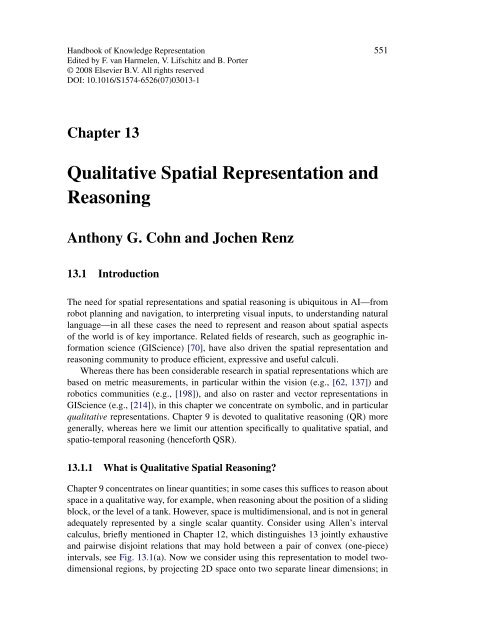 Handbook of Knowledge Representation
Edited by F. van Harmelen, V. Lifschitz and B. Porter
© 2008 Elsevier B.V. All rights reserved
DOI: 10.1016/S1574-6526(07)03013-1

551

Chapter 13

Qualitative Spatial Representation and Reasoning

Anthony G. Cohn and Jochen Renz

13.1 Introduction

The need for spatial representations and spatial reasoning is ubiquitous in AI—from robot planning and navigation, to interpreting visual inputs, to understanding natural language—in all these cases the need to represent and reason about spatial aspects of the world is of key importance. Related fields of research, such as geographic information science (GIScience) [70], have also driven the spatial representation and reasoning community to produce efficient, expressive and useful calculi.

Whereas there has been considerable research in spatial representations which are based on metric measurements, in particular within the vision (e.g., [62, 137]) and robotics communities (e.g., [198]), and also on raster and vector representations in GIScience (e.g., [214]), in this chapter we concentrate on symbolic, and in particular qualitative representations. Chapter 9 is devoted to qualitative reasoning (QR) more generally, whereas here we limit our attention specifically to qualitative spatial, and spatio-temporal reasoning (henceforth QSR).

13.1.1 What is Qualitative Spatial Reasoning?

Chapter 9 concentrates on linear quantities; in some cases this suffices to reason about space in a qualitative way, for example, when reasoning about the position of a sliding block, or the level of a tank. However, space is multidimensional, and is not in general adequately represented by a single scalar quantity. Consider using Allen's interval calculus, briefly mentioned in Chapter 12, which distinguishes 13 jointly exhaustive and pairwise disjoint relations that may hold between a pair of convex (one-piece) intervals, see Fig. 13.1(a). Now we consider using this representation to model two-dimensional regions, by projecting 2D space onto two separate linear dimensions; in